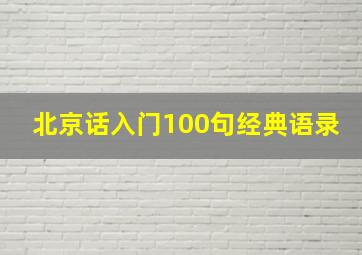 北京话入门100句经典语录